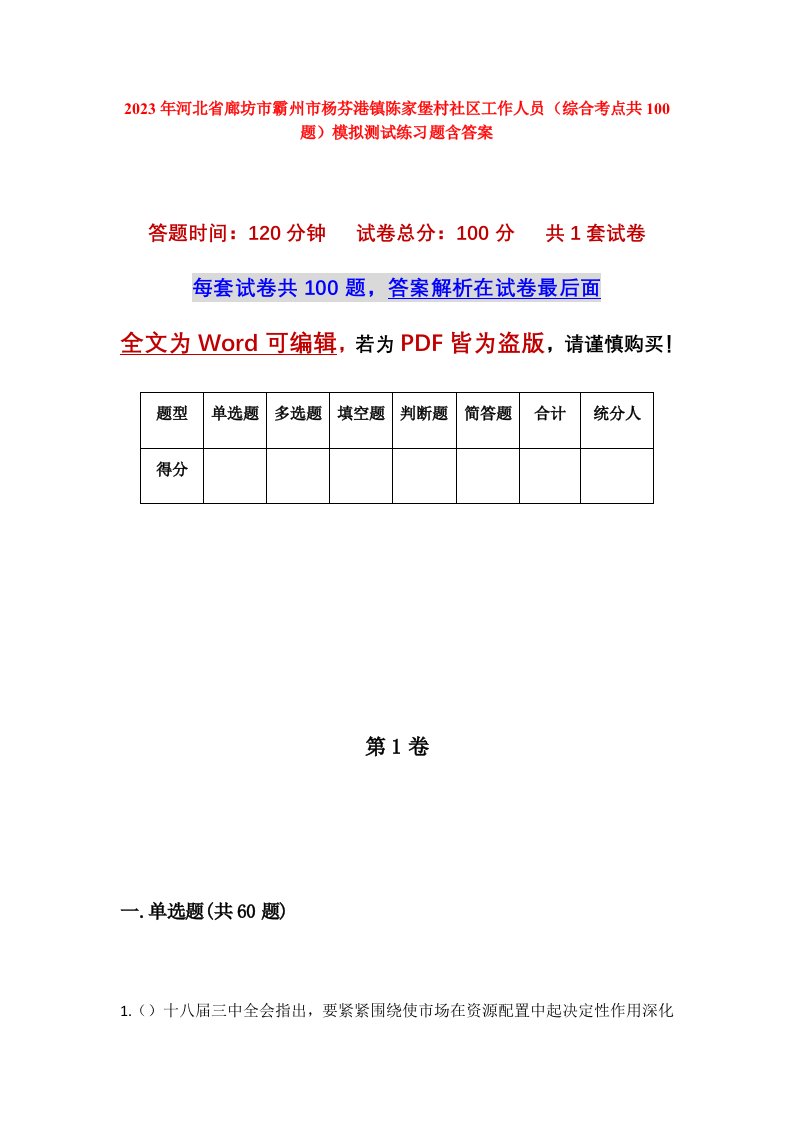 2023年河北省廊坊市霸州市杨芬港镇陈家堡村社区工作人员（综合考点共100题）模拟测试练习题含答案

答题时间：120分钟　试卷总分：100分　共1套试卷

每套试卷共100题，答案解析在试卷最后面

全文为Word可编辑，若为PDF皆为盗版，请谨慎购买！

| 题型 | 单选题 | 多选题 | 填空题 | 判断题 | 简答题 | 合计 | 统分人 |
|---|---|---|---|---|---|---|---|
| 得分 | | | | | | | |

第1卷

一.单选题(共60题)

1.（）十八届三中全会指出，要紧紧围绕使市场在资源配置中起决定性作用深化